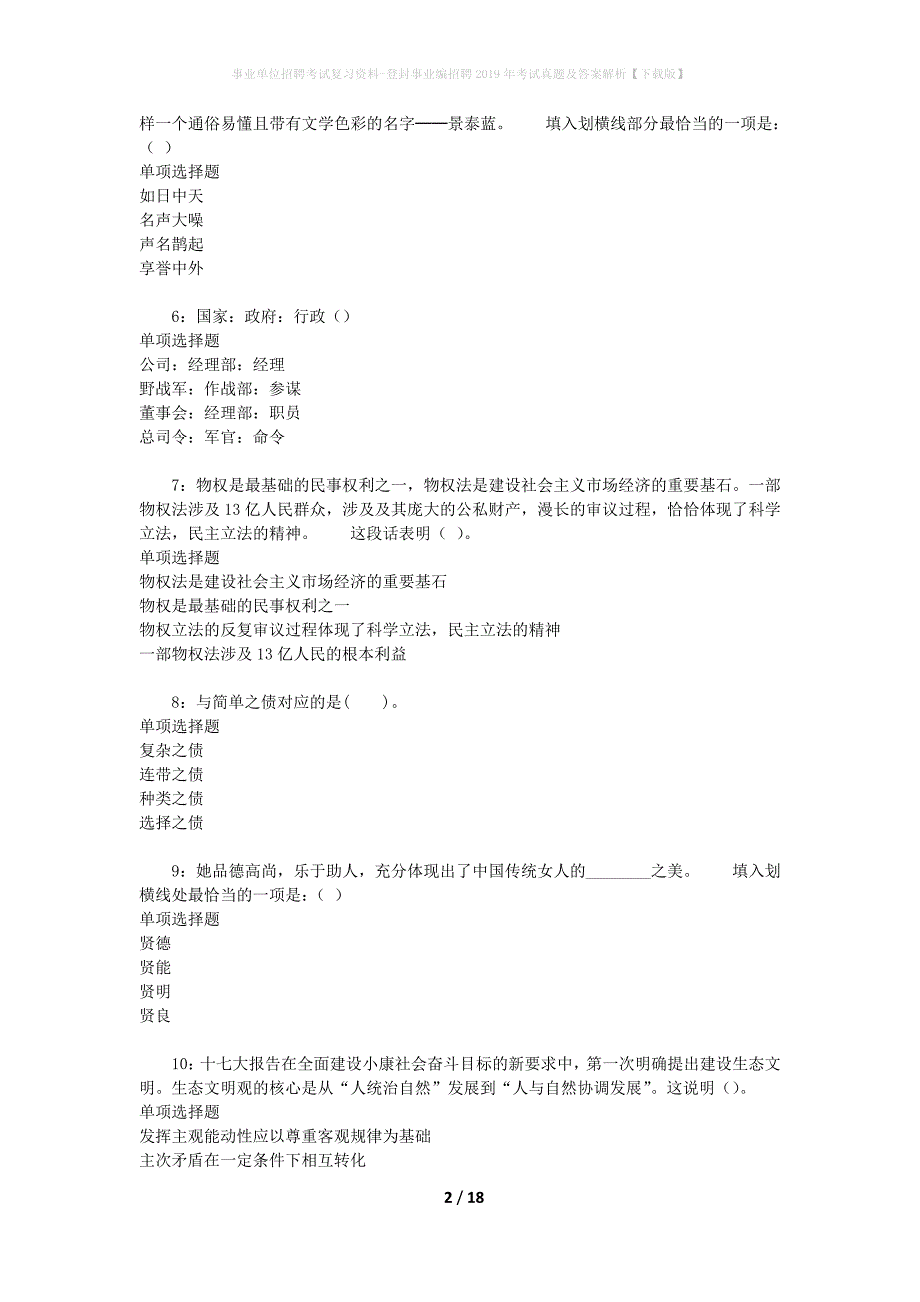 事业单位招聘考试复习资料-登封事业编招聘2019年考试真题及答案解析【下载版】

样一个通俗易懂且带有文学色彩的名字——景泰蓝。　　填入划横线部分最恰当的一项是：（ ）
单项选择题
如日中天
名声大噪
声名鹊起
享誉中外

6：国家：政府：行政（）
单项选择题
公司：经理部：经理
野战军：作战部：参谋
董事会：经理部：职员
总司令：军官：命令

7：物权是最基础的民事权利之一，物权法是建设社会主义市场经济的重要基石。一部物权法涉及13亿人民群众，涉及及其庞大的公私财产，漫长的审议过程，恰恰体现了科学立法，民主立法的精神。　　这段话表明（ ）。
单项选择题
物权法是建设社会主义市场经济的重要基石
物权是最基础的民事权利之一
物权立法的反复审议过程体现了科学立法，民主立法的精神
一部物权法涉及13亿人民的根本利益

8：与简单之债对应的是(　　)。
单项选择题
复杂之债
连带之债
种类之债
选择之债

9：她品德高尚，乐于助人，充分体现出了中国传统女人的________之美。　　填入划横线处最恰当的一项是：（ ）
单项选择题
贤德
贤能
贤明
贤良

10：十七大报告在全面建设小康社会奋斗目标的新要求中，第一次明确提出建设生态文明。生态文明观的核心是从“人统治自然”发展到“人与自然协调发展”。这说明（）。
单项选择题
发挥主观能动性应以尊重客观规律为基础
主次矛盾在一定条件下相互转化

2 / 18